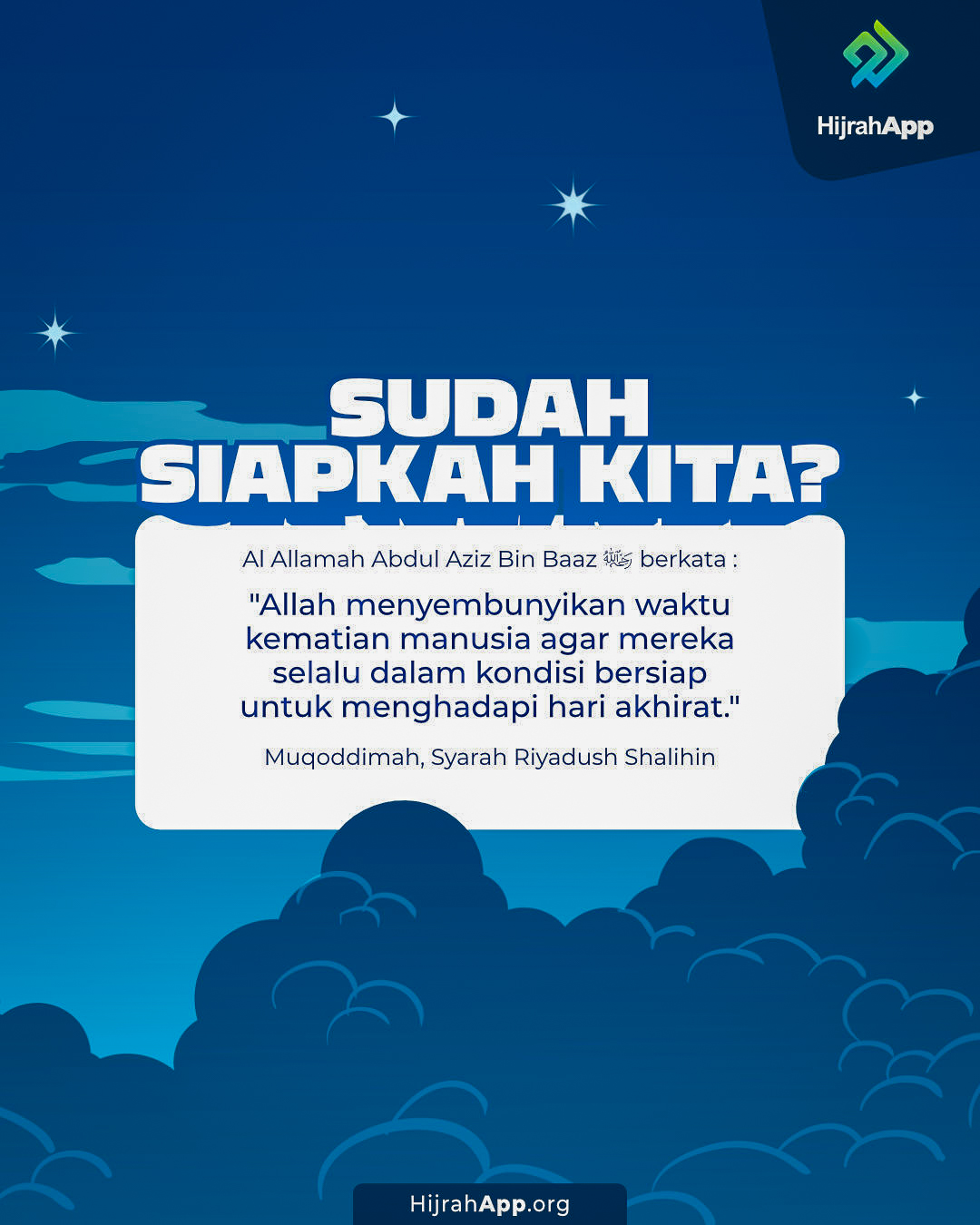 HijrahApp

SUDAH SIAPKAH KITA?

Al Allamah Abdul Aziz Bin Baaz رحمه الله berkata :

"Allah menyembunyikan waktu kematian manusia agar mereka selalu dalam kondisi bersiap untuk menghadapi hari akhirat."

Muqoddimah, Syarah Riyadush Shalihin

HijrahApp.org